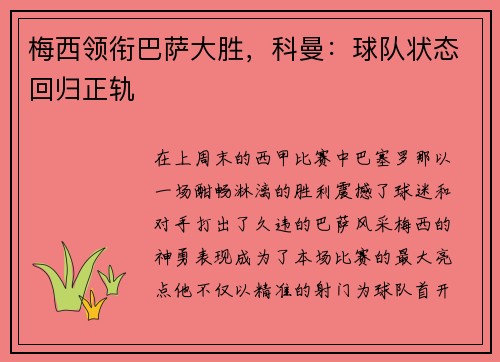 梅西领衔巴萨大胜，科曼：球队状态回归正轨

在上周末的西甲比赛中巴塞罗那以一场酣畅淋漓的胜利震撼了球迷和对手打出了久违的巴萨风采梅西的神勇表现成为了本场比赛的最大亮点他不仅以精准的射门为球队首开